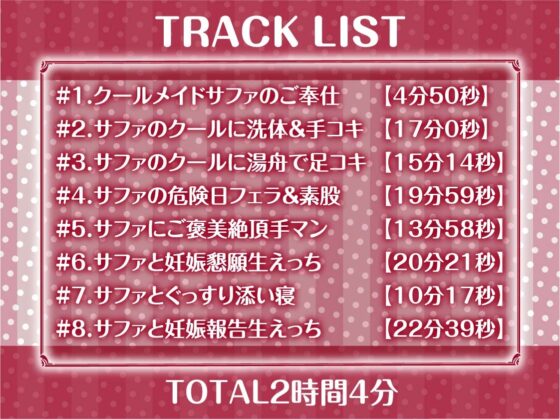 TRACK LIST

#1.クールメイドサファのご奉仕 【4分50秒】
#2.サファのクールに洗体&手コキ 【17分0秒】
#3.サファのクールに湯舟で足コキ 【15分14秒】
#4.サファの危険日フェラ&素股 【19分59秒】
#5.サファにご褒美絶頂手マン 【13分58秒】
#6.サファと妊娠懇願生えっち 【20分21秒】
#7.サファとぐっすり添い寝 【10分17秒】
#8.サファと妊娠報告生えっち 【22分39秒】

TOTAL2時間4分